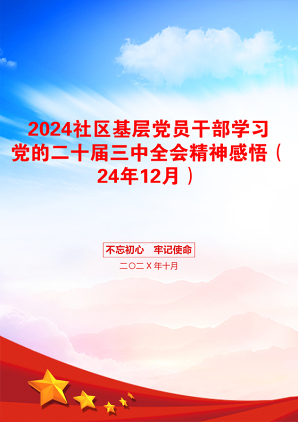 2024社区基层党员干部学习党的二十届三中全会精神感悟（24年12月）

不忘初心　牢记使命

二〇二X年十月